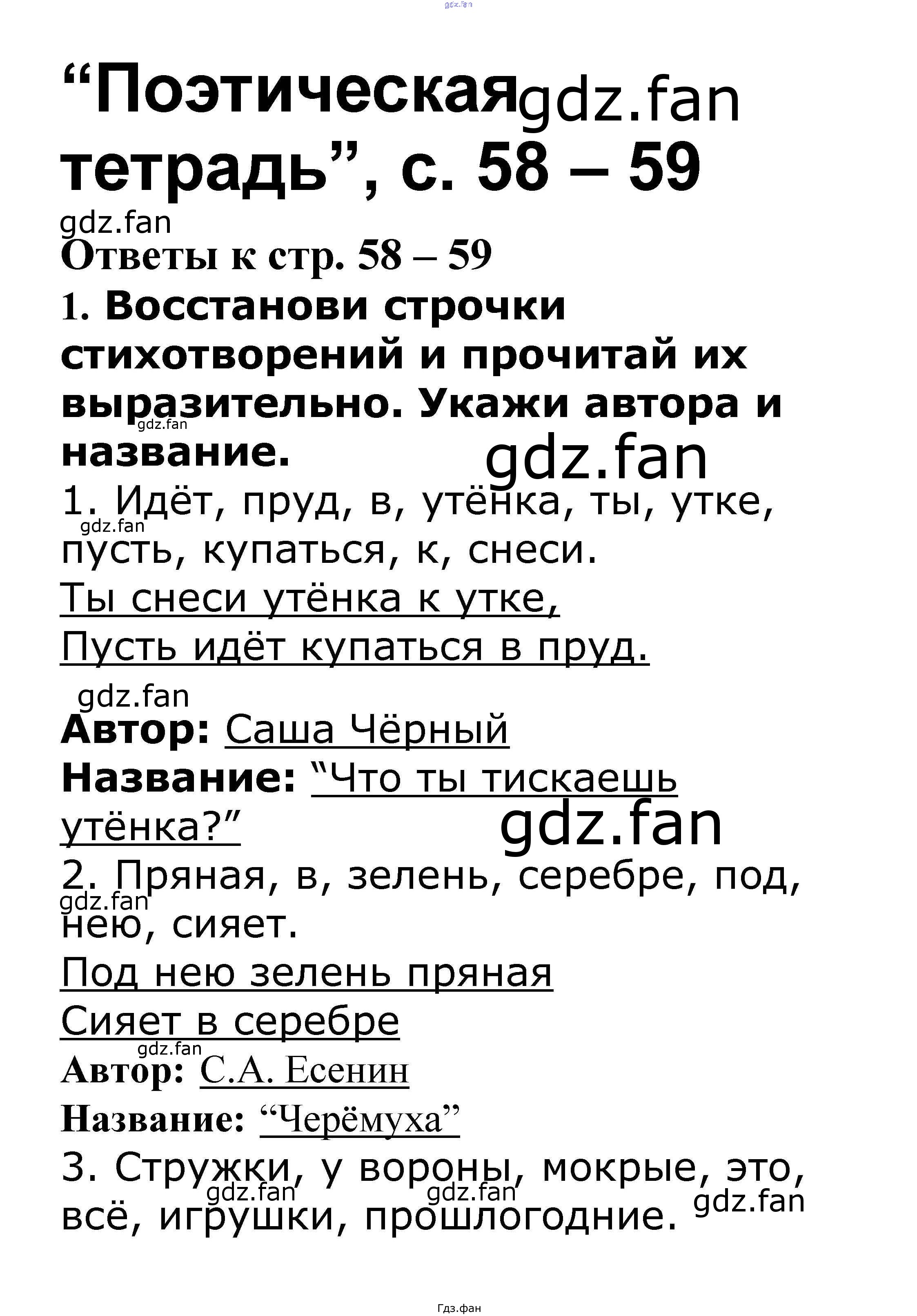 gdz.fan

“Поэтическая gdz.fan тетрадь”, с. 58 – 59

gdz.fan

Ответы к стр. 58 – 59

1. Восстанови строчки стихотворений и прочитай их выразительно. Укажи автора и название.

gdz.fan

gdz.fan

1. Идёт, пруд, в, утёнка, ты, утке, пусть, купаться, к, снеси.

gdz.fan

Ты снеси утёнка к утке,
Пусть идёт купаться в пруд.

gdz.fan

Автор: Саша Чёрный

Название: “Что ты тискаешь утёнка?”

gdz.fan

2. Пряная, в, зелень, серебре, под, нею, сияет.

gdz.fan

Под нею зелень пряная
Сияет в серебре

gdz.fan

Автор: С.А. Есенин

Название: “Черёмуха”

3. Стружки, у вороны, мокрые, это, всё, игрушки, прошлогодние.

gdz.fan gdz.fan gdz.fan

Гдз.фан